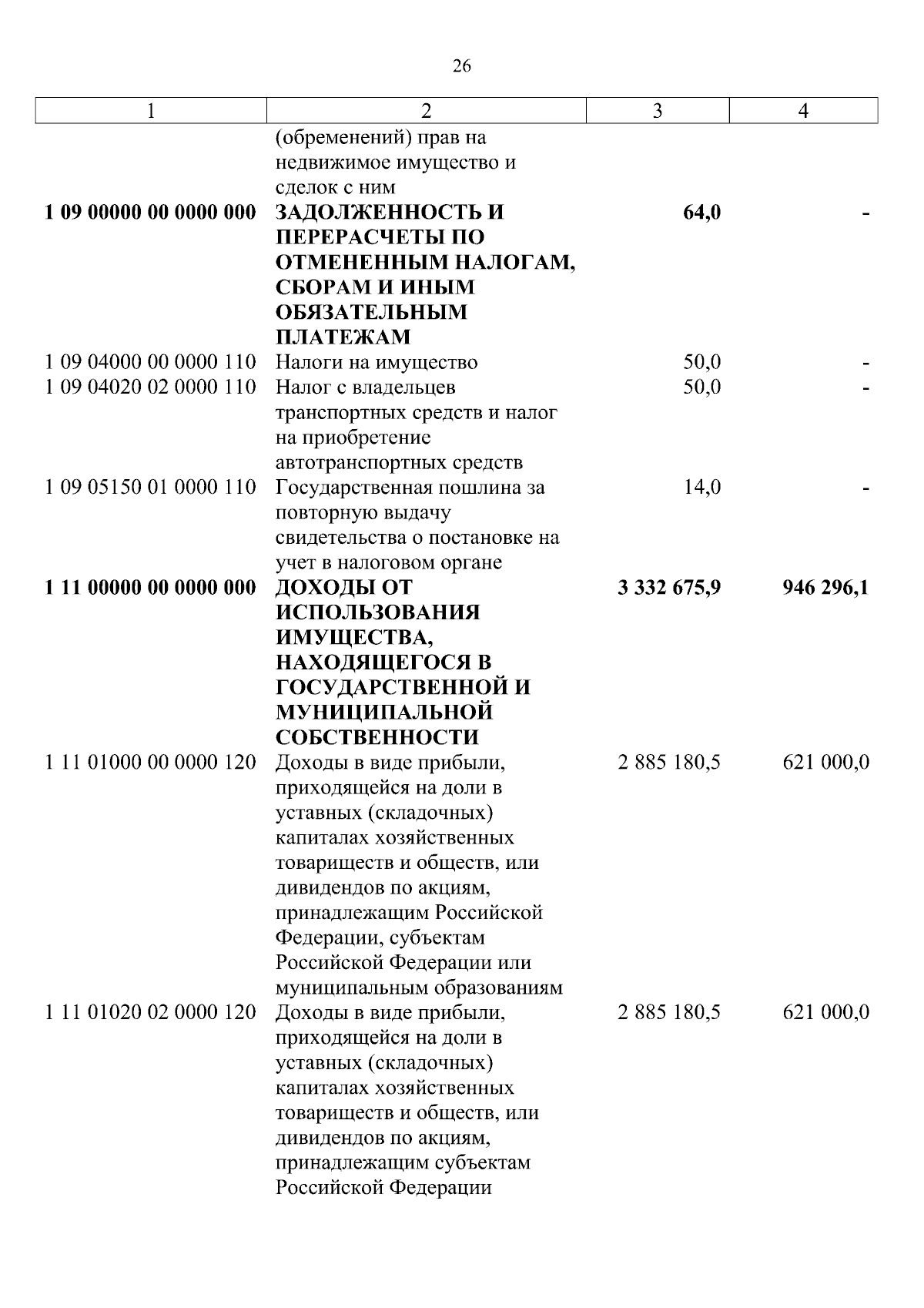 26

| 1 | 2 | 3 | 4 |
|---|---|---|---|
|  | (обременений) прав на недвижимое имущество и сделок с ним |  |  |
| 1 09 00000 00 0000 000 | ЗАДОЛЖЕННОСТЬ И ПЕРЕРАСЧЕТЫ ПО ОТМЕНЕННЫМ НАЛОГАМ, СБОРАМ И ИНЫМ ОБЯЗАТЕЛЬНЫМ ПЛАТЕЖАМ | 64,0 | - |
| 1 09 04000 00 0000 110 | Налоги на имущество | 50,0 | - |
| 1 09 04020 02 0000 110 | Налог с владельцев транспортных средств и налог на приобретение автотранспортных средств | 50,0 | - |
| 1 09 05150 01 0000 110 | Государственная пошлина за повторную выдачу свидетельства о постановке на учет в налоговом органе | 14,0 | - |
| 1 11 00000 00 0000 000 | ДОХОДЫ ОТ ИСПОЛЬЗОВАНИЯ ИМУЩЕСТВА, НАХОДЯЩЕГОСЯ В ГОСУДАРСТВЕННОЙ И МУНИЦИПАЛЬНОЙ СОБСТВЕННОСТИ | 3 332 675,9 | 946 296,1 |
| 1 11 01000 00 0000 120 | Доходы в виде прибыли, приходящейся на доли в уставных (складочных) капиталах хозяйственных товариществ и обществ, или дивидендов по акциям, принадлежащим Российской Федерации, субъектам Российской Федерации или муниципальным образованиям | 2 885 180,5 | 621 000,0 |
| 1 11 01020 02 0000 120 | Доходы в виде прибыли, приходящейся на доли в уставных (складочных) капиталах хозяйственных товариществ и обществ, или дивидендов по акциям, принадлежащим субъектам Российской Федерации | 2 885 180,5 | 621 000,0 |